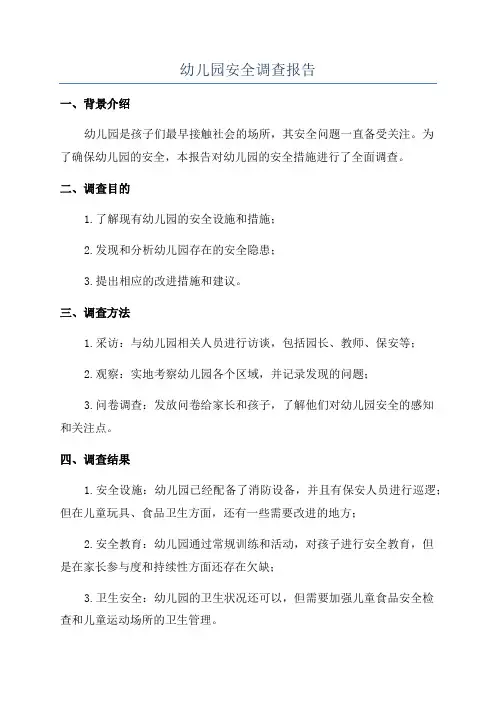 幼儿园安全调查报告

一、背景介绍

幼儿园是孩子们最早接触社会的场所，其安全问题一直备受关注。为了确保幼儿园的安全，本报告对幼儿园的安全措施进行了全面调查。

二、调查目的

1. 了解现有幼儿园的安全设施和措施；

2. 发现和分析幼儿园存在的安全隐患；

3. 提出相应的改进措施和建议。

三、调查方法

1. 采访：与幼儿园相关人员进行访谈，包括园长、教师、保安等；

2. 观察：实地考察幼儿园各个区域，并记录发现的问题；

3. 问卷调查：发放问卷给家长和孩子，了解他们对幼儿园安全的感知和关注点。

四、调查结果

1. 安全设施：幼儿园已经配备了消防设备，并且有保安人员进行巡逻；但在儿童玩具、食品卫生方面，还有一些需要改进的地方；

2. 安全教育：幼儿园通过常规训练和活动，对孩子进行安全教育，但是在家长参与度和持续性方面还存在欠缺；

3. 卫生安全：幼儿园的卫生状况还可以，但需要加强儿童食品安全检查和儿童运动场所的卫生管理。